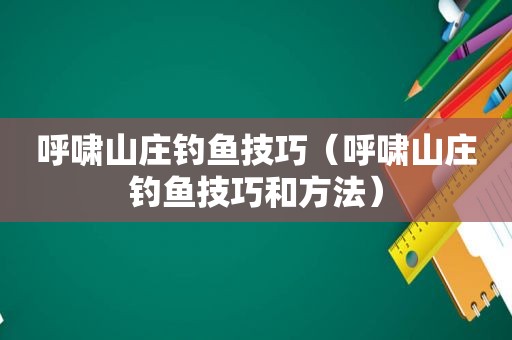 呼啸山庄钓鱼技巧（呼啸山庄钓鱼技巧和方法）